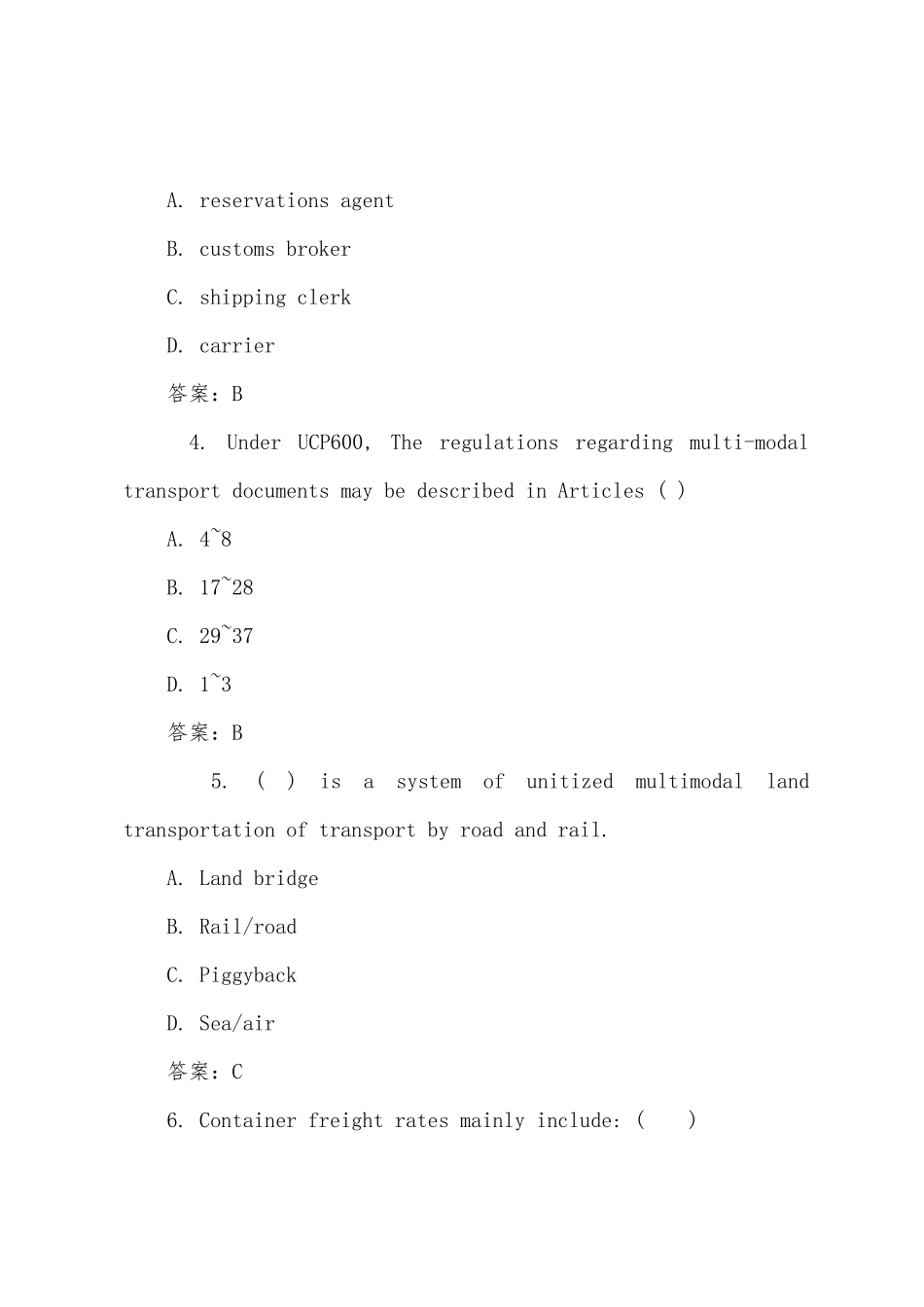 A. reservations agent

B. customs broker

C. shipping clerk

D. carrier

答案：B

4. Under UCP600, The regulations regarding multi-modal transport documents may be described in Articles ( )

A. 4~8

B. 17~28

C. 29~37

D. 1~3

答案：B

5. ( ) is a system of unitized multimodal land transportation of transport by road and rail.

A. Land bridge

B. Rail/road

C. Piggyback

D. Sea/air

答案：C

6. Container freight rates mainly include: ( )